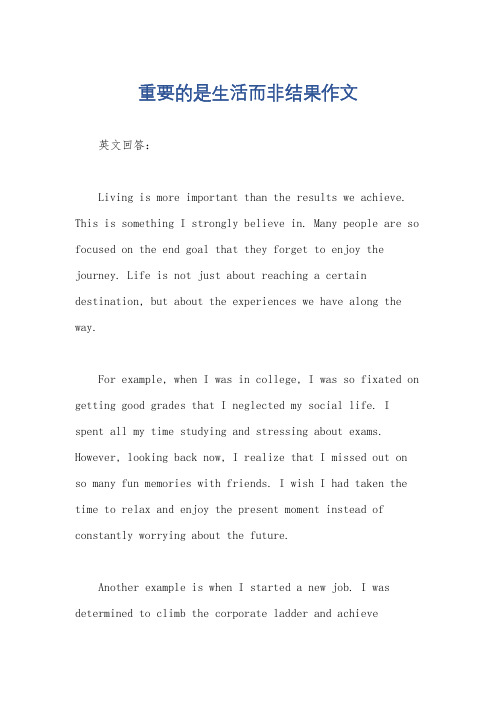 重要的是生活而非结果作文

英文回答：

Living is more important than the results we achieve. This is something I strongly believe in. Many people are so focused on the end goal that they forget to enjoy the journey. Life is not just about reaching a certain destination, but about the experiences we have along the way.

For example, when I was in college, I was so fixated on getting good grades that I neglected my social life. I spent all my time studying and stressing about exams. However, looking back now, I realize that I missed out on so many fun memories with friends. I wish I had taken the time to relax and enjoy the present moment instead of constantly worrying about the future.

Another example is when I started a new job. I was determined to climb the corporate ladder and achieve